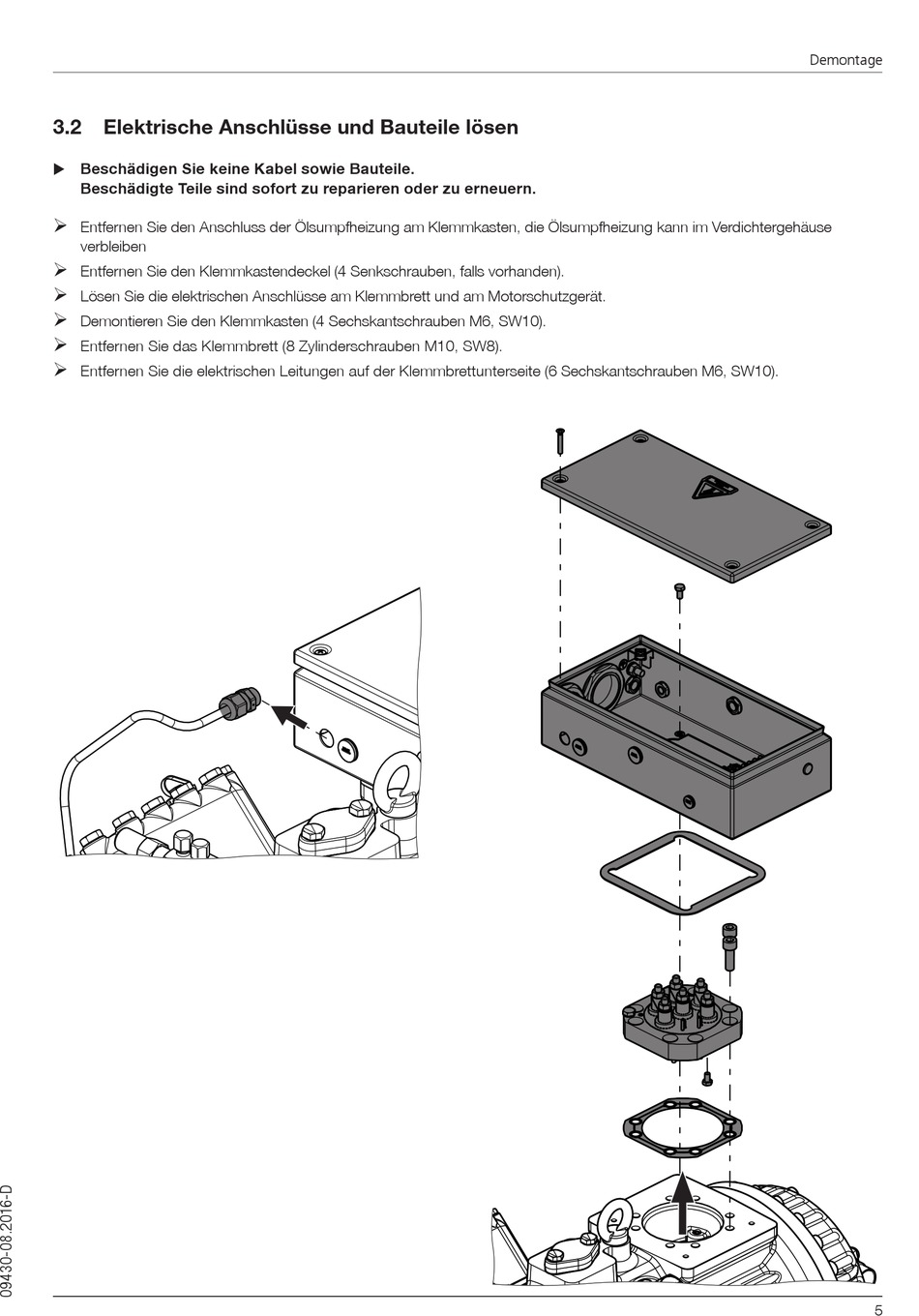 Demontage

3.2 Elektrische Anschlüsse und Bauteile lösen

▶ Beschädigen Sie keine Kabel sowie Bauteile.
Beschädigte Teile sind sofort zu reparieren oder zu erneuern.

➢ Entfernen Sie den Anschluss der Ölsumpfheizung am Klemmkasten, die Ölsumpfheizung kann im Verdichtergehäuse verbleiben

➢ Entfernen Sie den Klemmkastendeckel (4 Senkschrauben, falls vorhanden).

➢ Lösen Sie die elektrischen Anschlüsse am Klemmbrett und am Motorschutzgerät.

➢ Demontieren Sie den Klemmkasten (4 Sechskantschrauben M6, SW10).

➢ Entfernen Sie das Klemmbrett (8 Zylinderschrauben M10, SW8).

➢ Entfernen Sie die elektrischen Leitungen auf der Klemmbrettunterseite (6 Sechskantschrauben M6, SW10).

09430-08.2016-D

5